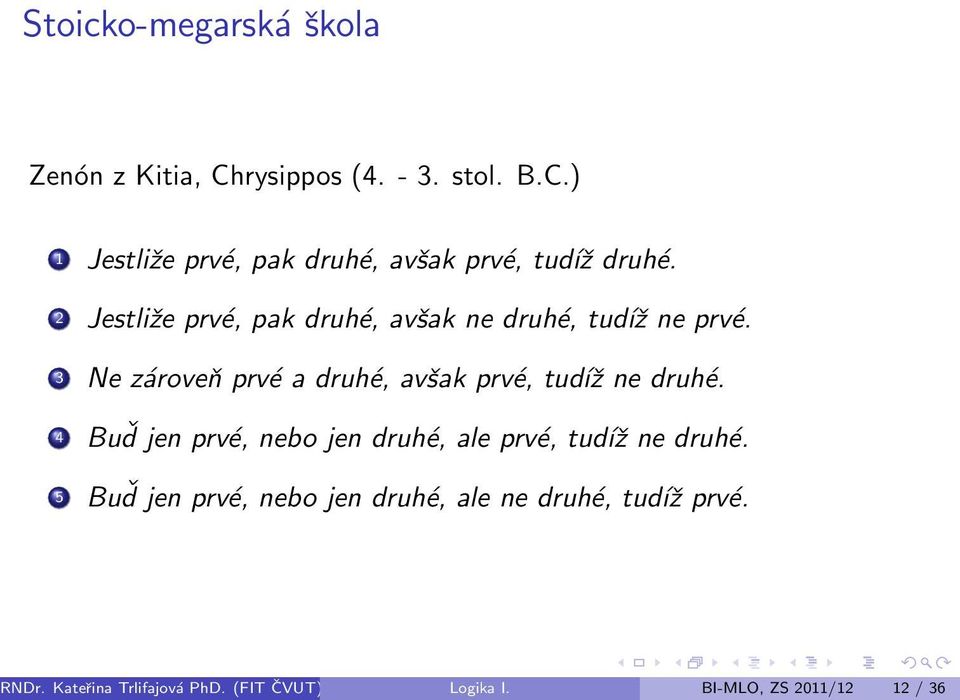 Stoicko-megarská škola

Zenón z Kitia, Chrysippos (4. - 3. stol. B.C.)

1 Jestliže prvé, pak druhé, avšak prvé, tudíž druhé.

2 Jestliže prvé, pak druhé, avšak ne druhé, tudíž ne prvé.

3 Ne zároveň prvé a druhé, avšak prvé, tudíž ne druhé.

4 Buď jen prvé, nebo jen druhé, ale prvé, tudíž ne druhé.

5 Buď jen prvé, nebo jen druhé, ale ne druhé, tudíž prvé.

RNDr. Kateřina Trlifajová PhD. (FIT ČVUT) Logika I. BI-MLO, ZS 2011/12 12 / 36